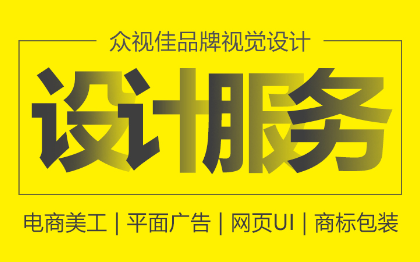 众视佳品牌视觉设计

设计服务

电商美工 | 平面广告 | 网页UI | 商标包装